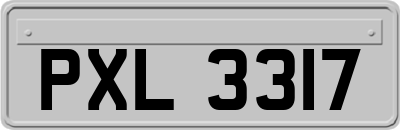 PXL 3317